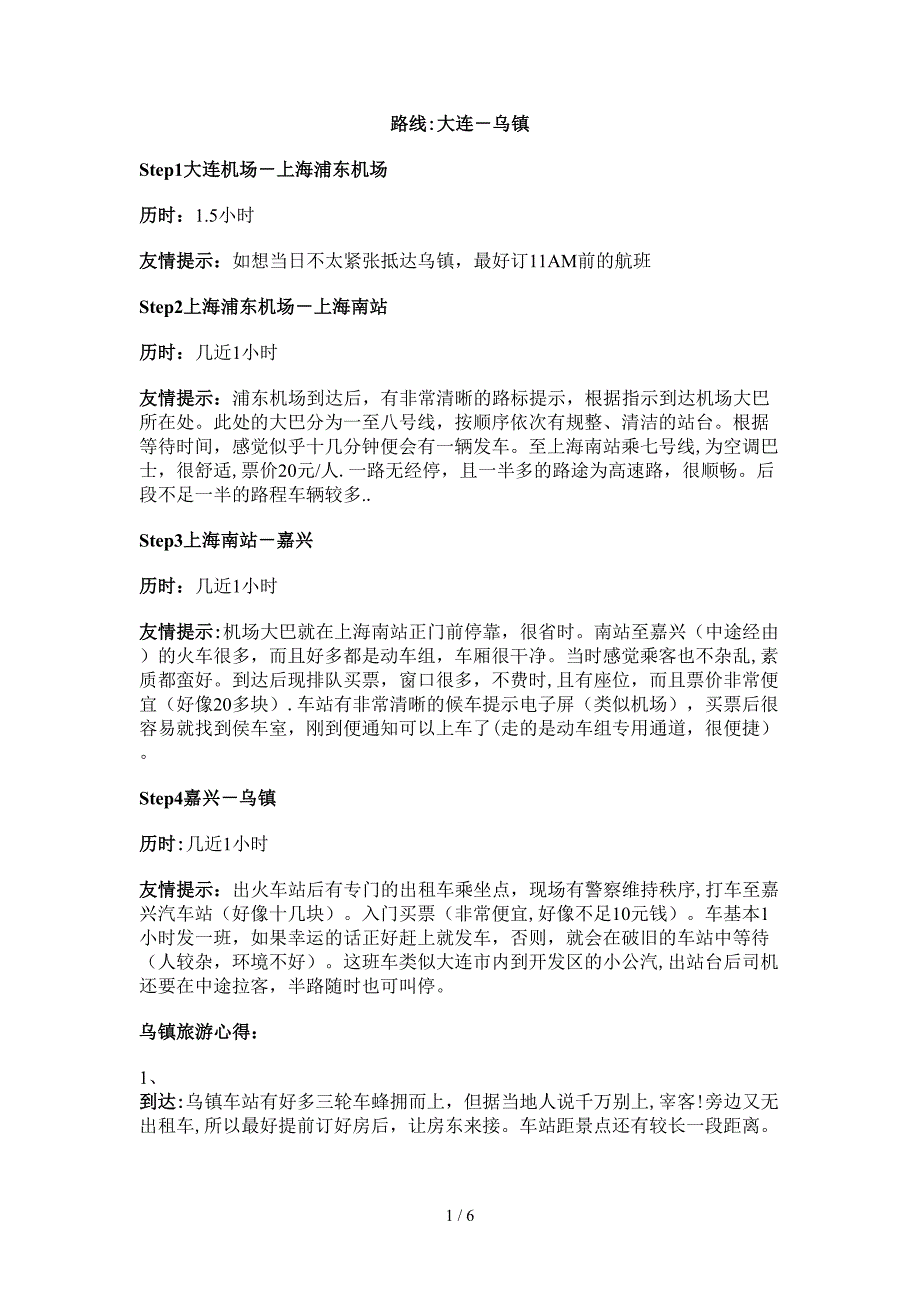 路线:大连－乌镇

Step1大连机场－上海浦东机场

历时：1.5小时

友情提示：如想当日不太紧张抵达乌镇，最好订11AM前的航班

Step2上海浦东机场－上海南站

历时：几近1小时

友情提示：浦东机场到达后，有非常清晰的路标提示，根据指示到达机场大巴所在处。此处的大巴分为一至八号线，按顺序依次有规整、清洁的站台。根据等待时间，感觉似乎十几分钟便会有一辆发车。至上海南站乘七号线,为空调巴士，很舒适,票价20元/人.一路无经停，且一半多的路途为高速路，很顺畅。后段不足一半的路程车辆较多..

Step3上海南站－嘉兴

历时：几近1小时

友情提示:机场大巴就在上海南站正门前停靠，很省时。南站至嘉兴（中途经由）的火车很多，而且好多都是动车组，车厢很干净。当时感觉乘客也不杂乱,素质都蛮好。到达后现排队买票，窗口很多，不费时,且有座位，而且票价非常便宜（好像20多块）.车站有非常清晰的候车提示电子屏（类似机场），买票后很容易就找到侯车室，刚到便通知可以上车了(走的是动车组专用通道，很便捷）。

Step4嘉兴－乌镇

历时:几近1小时

友情提示：出火车站后有专门的出租车乘坐点，现场有警察维持秩序,打车至嘉兴汽车站（好像十几块）。入门买票（非常便宜,好像不足10元钱）。车基本1小时发一班，如果幸运的话正好赶上就发车，否则，就会在破旧的车站中等待（人较杂，环境不好）。这班车类似大连市内到开发区的小公汽,出站台后司机还要在中途拉客，半路随时也可叫停。

乌镇旅游心得：

1、
到达:乌镇车站有好多三轮车蜂拥而上，但据当地人说千万别上,宰客!旁边又无出租车,所以最好提前订好房后，让房东来接。车站距景点还有较长一段距离。

1 / 6